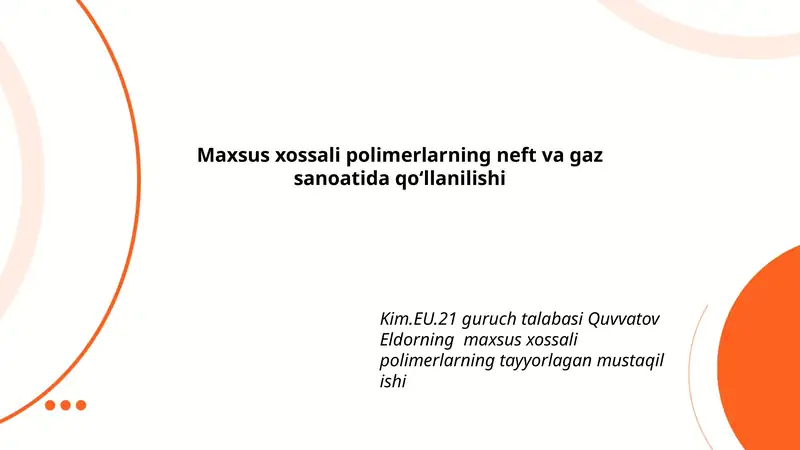 Maxsus xossali polimerlarning neft va gaz sanoatida qo‘llanilishi

Kim.EU.21 guruch talabasi Quvvatov Eldorning maxsus xossali polimerlarning tayyorlagan mustaqil ishi